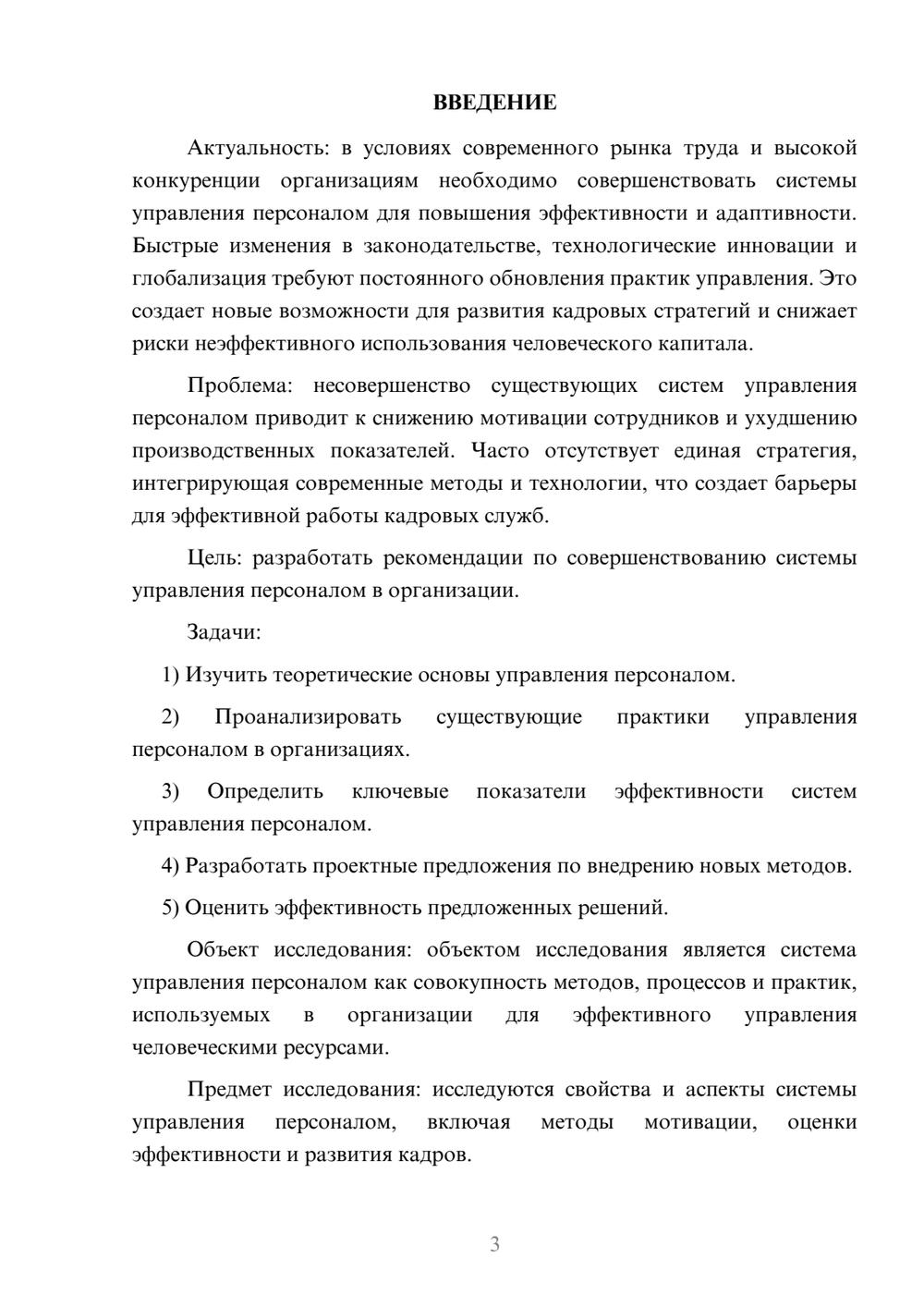 ВВЕДЕНИЕ

Актуальность: в условиях современного рынка труда и высокой конкуренции организациям необходимо совершенствовать системы управления персоналом для повышения эффективности и адаптивности. Быстрые изменения в законодательстве, технологические инновации и глобализация требуют постоянного обновления практик управления. Это создает новые возможности для развития кадровых стратегий и снижает риски неэффективного использования человеческого капитала.

Проблема: несовершенство существующих систем управления персоналом приводит к снижению мотивации сотрудников и ухудшению производственных показателей. Часто отсутствует единая стратегия, интегрирующая современные методы и технологии, что создает барьеры для эффективной работы кадровых служб.

Цель: разработать рекомендации по совершенствованию системы управления персоналом в организации.

Задачи:

1) Изучить теоретические основы управления персоналом.

2) Проанализировать существующие практики управления персоналом в организациях.

3) Определить ключевые показатели эффективности систем управления персоналом.

4) Разработать проектные предложения по внедрению новых методов.

5) Оценить эффективность предложенных решений.

Объект исследования: объектом исследования является система управления персоналом как совокупность методов, процессов и практик, используемых в организации для эффективного управления человеческими ресурсами.

Предмет исследования: исследуются свойства и аспекты системы управления персоналом, включая методы мотивации, оценки эффективности и развития кадров.

3